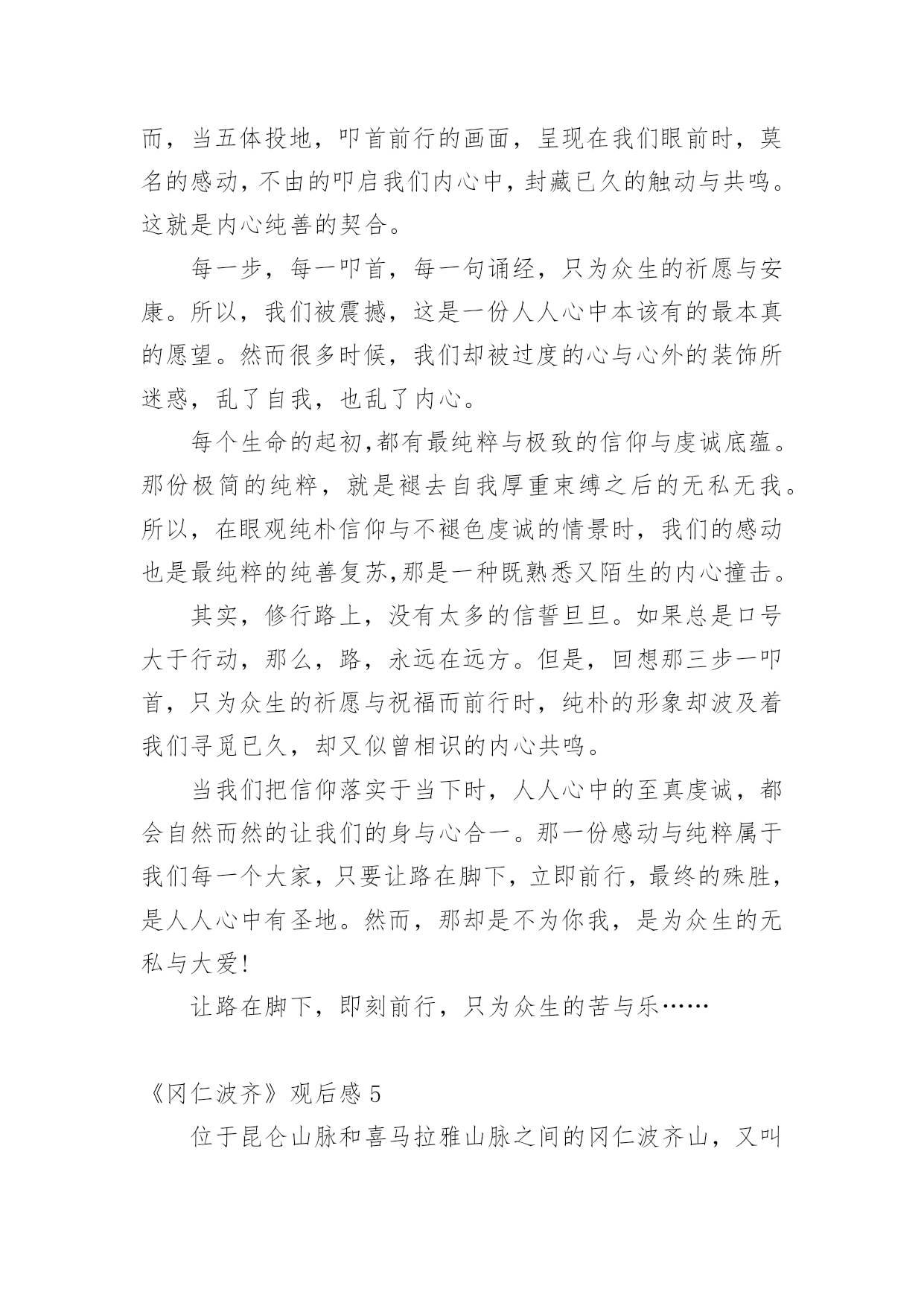 而，当五体投地，叩首前行的画面，呈现在我们眼前时，莫名的感动，不由的叩启我们内心中，封藏已久的触动与共鸣。这就是内心纯善的契合。

每一步，每一叩首，每一句诵经，只为众生的祈愿与安康。所以，我们被震撼，这是一份人人心中本该有的最本真的愿望。然而很多时候，我们却被过度的心与心外的装饰所迷惑，乱了自我，也乱了内心。

每个生命的起初,都有最纯粹与极致的信仰与虔诚底蕴。那份极简的纯粹，就是褪去自我厚重束缚之后的无私无我。所以，在眼观纯朴信仰与不褪色虔诚的情景时，我们的感动也是最纯粹的纯善复苏,那是一种既熟悉又陌生的内心撞击。

其实，修行路上，没有太多的信誓旦旦。如果总是口号大于行动，那么，路，永远在远方。但是，回想那三步一叩首，只为众生的祈愿与祝福而前行时，纯朴的形象却波及着我们寻觅已久，却又似曾相识的内心共鸣。

当我们把信仰落实于当下时，人人心中的至真虔诚，都会自然而然的让我们的身与心合一。那一份感动与纯粹属于我们每一个大家，只要让路在脚下，立即前行，最终的殊胜，是人人心中有圣地。然而，那却是不为你我，是为众生的无私与大爱!

让路在脚下，即刻前行，只为众生的苦与乐……

《冈仁波齐》观后感 5

位于昆仑山脉和喜马拉雅山脉之间的冈仁波齐山，又叫